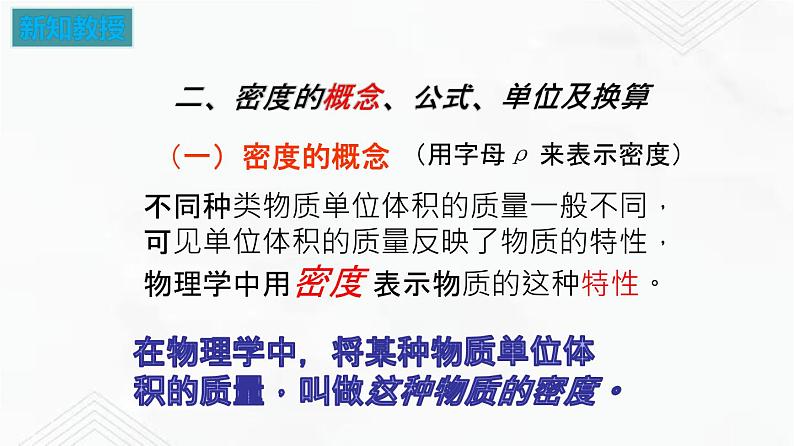 新知教授

二、密度的概念、公式、单位及换算

（一）密度的概念 （用字母 $\rho$ 来表示密度）

不同种类物质单位体积的质量一般不同，可见单位体积的质量反映了物质的特性，物理学中用密度表示物质的这种特性。

在物理学中，将某种物质单位体积的质量，叫做这种物质的密度。